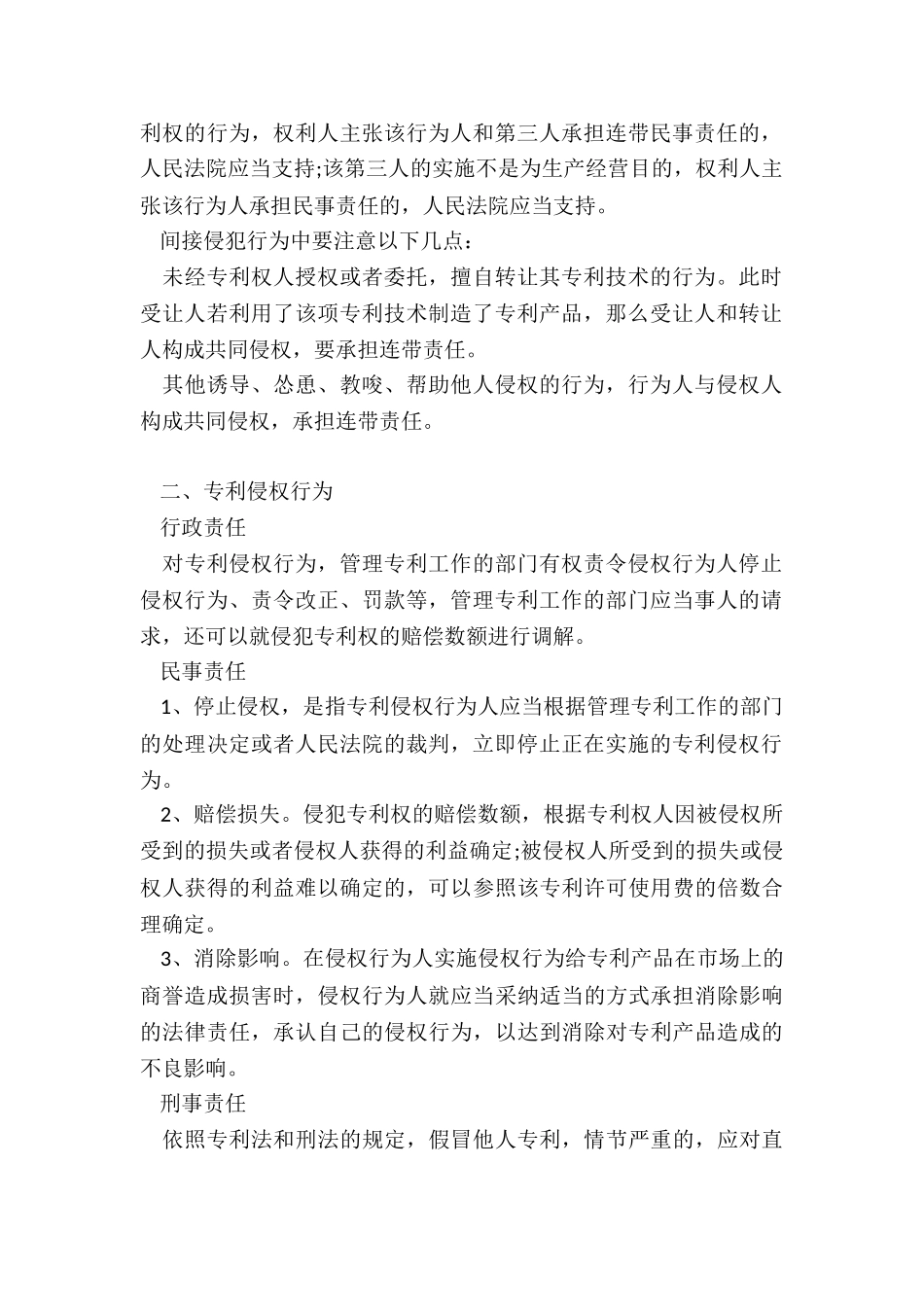 利权的行为，权利人主张该行为人和第三人承担连带民事责任的，人民法院应当支持;该第三人的实施不是为生产经营目的，权利人主张该行为人承担民事责任的，人民法院应当支持。

间接侵犯行为中要注意以下几点：

未经专利权人授权或者委托，擅自转让其专利技术的行为。此时受让人若利用了该项专利技术制造了专利产品，那么受让人和转让人构成共同侵权，要承担连带责任。

其他诱导、怂恿、教唆、帮助他人侵权的行为，行为人与侵权人构成共同侵权，承担连带责任。

二、专利侵权行为

行政责任

对专利侵权行为，管理专利工作的部门有权责令侵权行为人停止侵权行为、责令改正、罚款等，管理专利工作的部门应当事人的请求，还可以就侵犯专利权的赔偿数额进行调解。

民事责任

1、停止侵权，是指专利侵权行为人应当根据管理专利工作的部门的处理决定或者人民法院的裁判，立即停止正在实施的专利侵权行为。

2、赔偿损失。侵犯专利权的赔偿数额，根据专利权人因被侵权所受到的损失或者侵权人获得的利益确定;被侵权人所受到的损失或侵权人获得的利益难以确定的，可以参照该专利许可使用费的倍数合理确定。

3、消除影响。在侵权行为人实施侵权行为给专利产品在市场上的商誉造成损害时，侵权行为人就应当采纳适当的方式承担消除影响的法律责任，承认自己的侵权行为，以达到消除对专利产品造成的不良影响。

刑事责任

依照专利法和刑法的规定，假冒他人专利，情节严重的，应对直